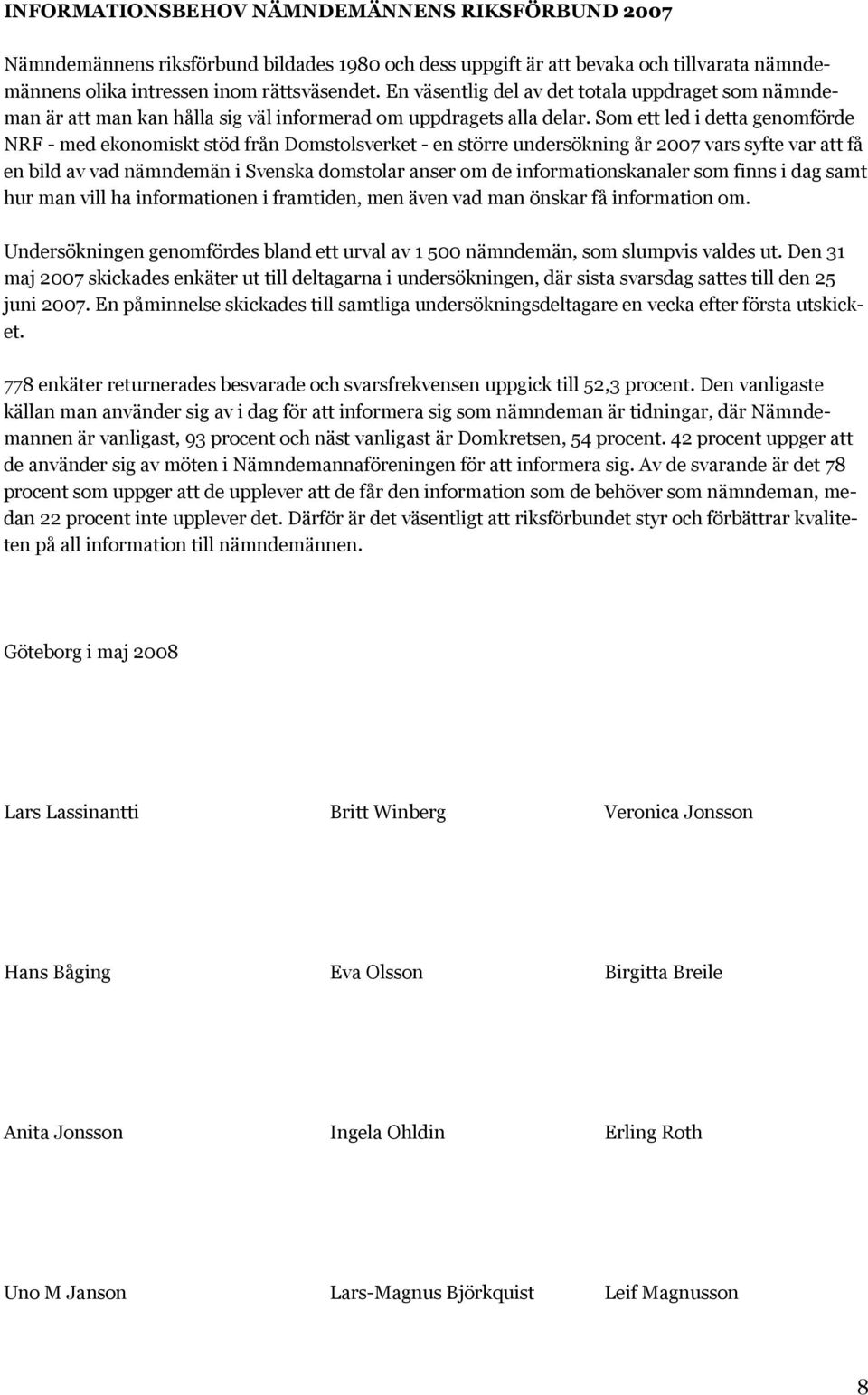 INFORMATIONSBEHOV NÄMNDEMÄNNENS RIKSFÖRBUND 2007

Nämndemännens riksförbund bildades 1980 och dess uppgift är att bevaka och tillvarata nämndemännens olika intressen inom rättsväsendet. En väsentlig del av det totala uppdraget som nämndeman är att man kan hålla sig väl informerad om uppdragets alla delar. Som ett led i detta genomförde NRF - med ekonomiskt stöd från Domstolsverket - en större undersökning år 2007 vars syfte var att få en bild av vad nämndemän i Svenska domstolar anser om de informationskanaler som finns i dag samt hur man vill ha informationen i framtiden, men även vad man önskar få information om.

Undersökningen genomfördes bland ett urval av 1 500 nämndemän, som slumpvis valdes ut. Den 31 maj 2007 skickades enkäter ut till deltagarna i undersökningen, där sista svarsdag sattes till den 25 juni 2007. En påminnelse skickades till samtliga undersökningsdeltagare en vecka efter första utskicket.

778 enkäter returnerades besvarade och svarsfrekvensen uppgick till 52,3 procent. Den vanligaste källan man använder sig av i dag för att informera sig som nämndeman är tidningar, där Nämndemannen är vanligast, 93 procent och näst vanligast är Domkretsen, 54 procent. 42 procent uppger att de använder sig av möten i Nämndemannaföreningen för att informera sig. Av de svarande är det 78 procent som uppger att de upplever att de får den information som de behöver som nämndeman, medan 22 procent inte upplever det. Därför är det väsentligt att riksförbundet styr och förbättrar kvaliteten på all information till nämndemännen.

Göteborg i maj 2008

Lars Lassinantti

Britt Winberg

Veronica Jonsson

Hans Båging

Eva Olsson

Birgitta Breile

Anita Jonsson

Ingela Ohldin

Erling Roth

Uno M Janson

Lars-Magnus Björkquist

Leif Magnusson

8